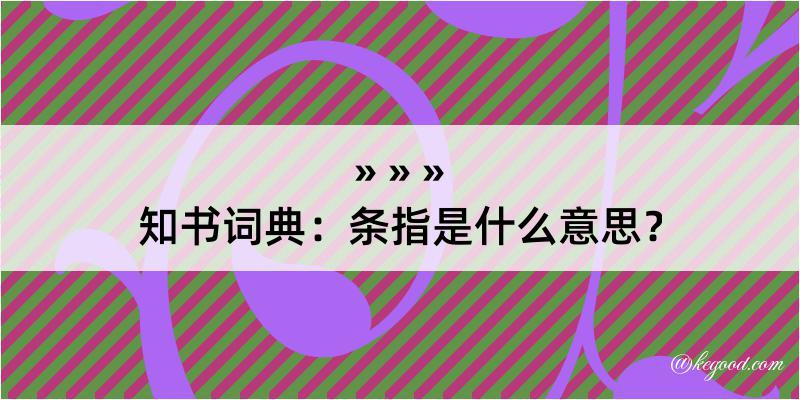 » » »
知书词典：条指是什么意思？

@kegood.com